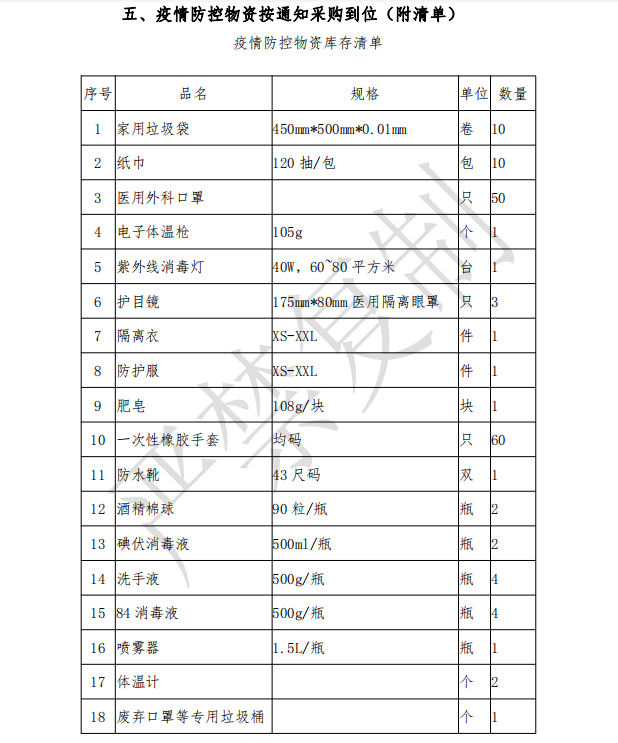 五、疫情防控物资按通知采购到位（附清单）

疫情防控物资库存清单

| 序号 | 品名 | 规格 | 单位 | 数量 |
|---|---|---|---|---|
| 1 | 家用垃圾袋 | 450mm*500mm*0.01mm | 卷 | 10 |
| 2 | 纸巾 | 120 抽/包 | 包 | 10 |
| 3 | 医用外科口罩 |  | 只 | 50 |
| 4 | 电子体温枪 | 105g | 个 | 1 |
| 5 | 紫外线消毒灯 | 40W，60~80 平方米 | 台 | 1 |
| 6 | 护目镜 | 175mm*80mm 医用隔离眼罩 | 只 | 3 |
| 7 | 隔离衣 | XS-XXL | 件 | 1 |
| 8 | 防护服 | XS-XXL | 件 | 1 |
| 9 | 肥皂 | 108g/块 | 块 | 1 |
| 10 | 一次性橡胶手套 | 均码 | 只 | 60 |
| 11 | 防水靴 | 43 尺码 | 双 | 1 |
| 12 | 酒精棉球 | 90 粒/瓶 | 瓶 | 2 |
| 13 | 碘伏消毒液 | 500ml/瓶 | 瓶 | 2 |
| 14 | 洗手液 | 500g/瓶 | 瓶 | 4 |
| 15 | 84 消毒液 | 500g/瓶 | 瓶 | 4 |
| 16 | 喷雾器 | 1.5L/瓶 | 瓶 | 1 |
| 17 | 体温计 |  | 个 | 2 |
| 18 | 废弃口罩等专用垃圾桶 |  | 个 | 1 |

严禁复制